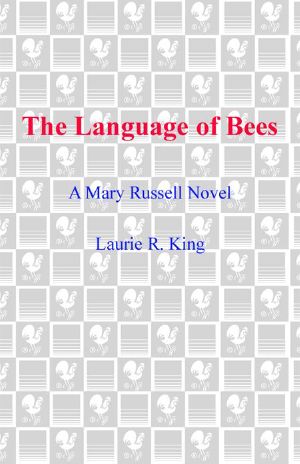 The Language of Bees

A Mary Russell Novel

Laurie R. King